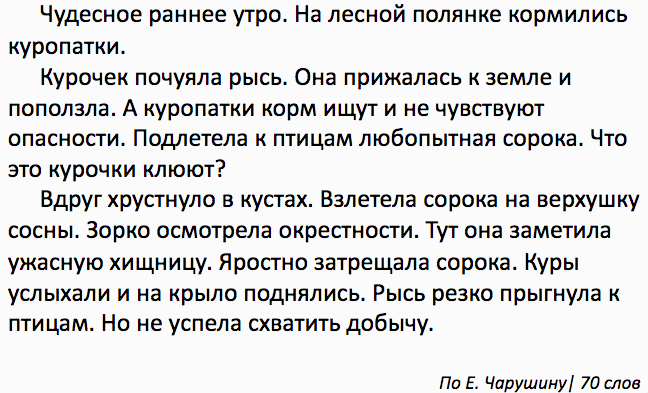 Чудесное раннее утро. На лесной полянке кормились куропатки.

Курочек почуяла рысь. Она прижалась к земле и поползла. А куропатки корм ищут и не чувствуют опасности. Подлетела к птицам любопытная сорока. Что это курочки клюют?

Вдруг хрустнуло в кустах. Взлетела сорока на верхушку сосны. Зорко осмотрела окрестности. Тут она заметила ужасную хищницу. Яростно затрещала сорока. Куры услыхали и на крыло поднялись. Рысь резко прыгнула к птицам. Но не успела схватить добычу.

По Е. Чарушину| 70 слов